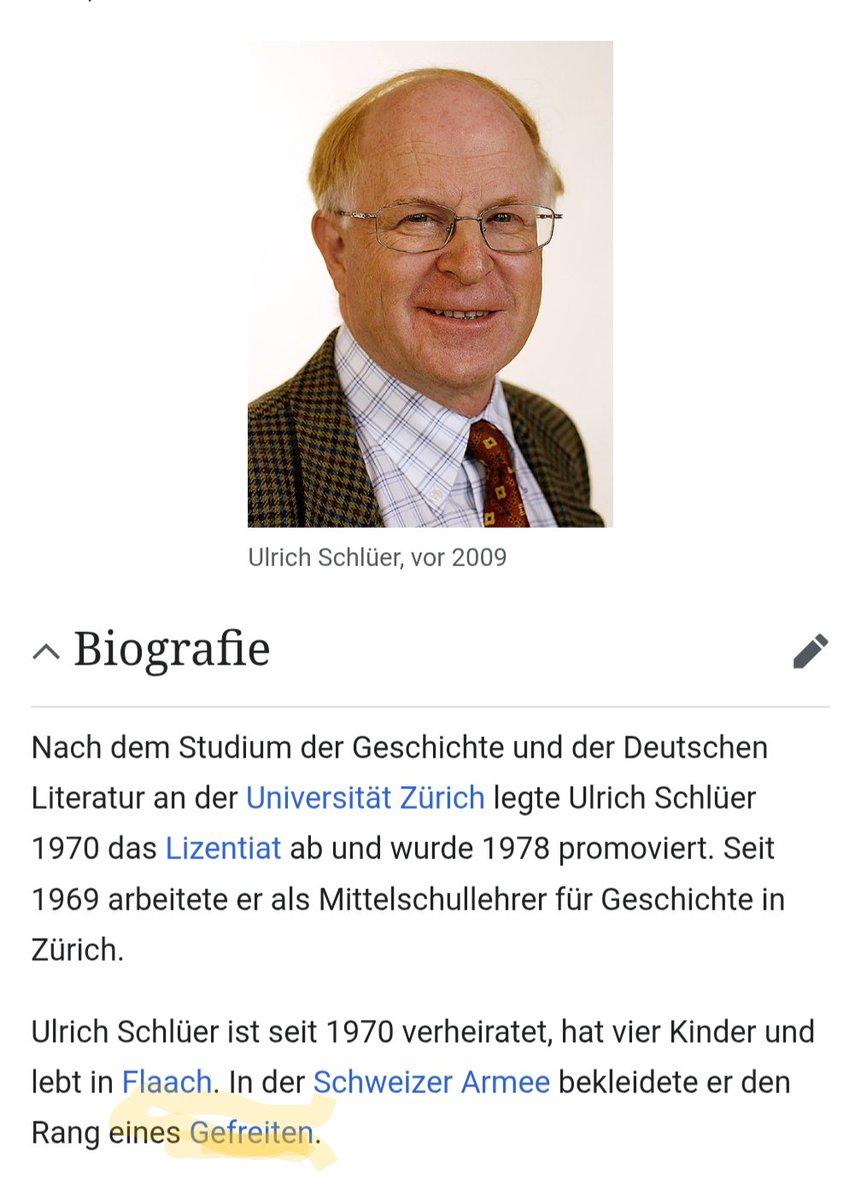 Ulrich Schlüer, vor 2009

Biografie

Nach dem Studium der Geschichte und der Deutschen Literatur an der Universität Zürich legte Ulrich Schlüer 1970 das Lizentiat ab und wurde 1978 promoviert. Seit 1969 arbeitete er als Mittelschullehrer für Geschichte in Zürich.

Ulrich Schlüer ist seit 1970 verheiratet, hat vier Kinder und lebt in Flaach. In der Schweizer Armee bekleidete er den Rang eines Gefreiten.